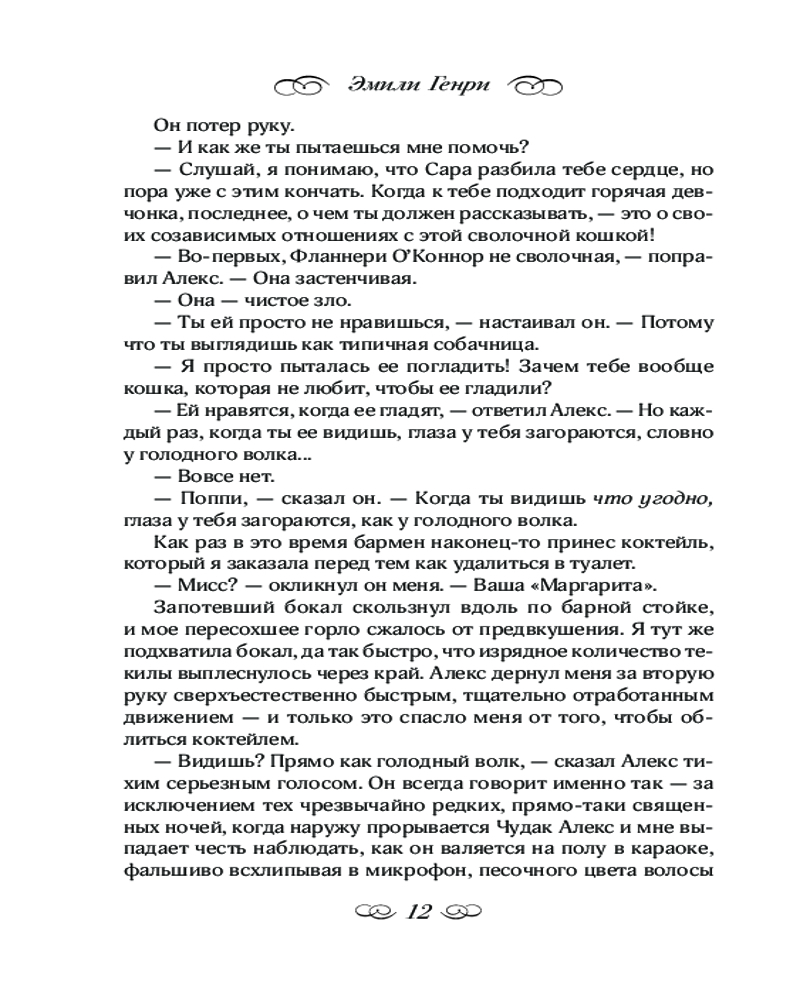 Эмили Генри

Он потер руку.

— И как же ты пытаешься мне помочь?

— Слушай, я понимаю, что Сара разбила тебе сердце, но пора уже с этим кончать. Когда к тебе подходит горячая девчонка, последнее, о чем ты должен рассказывать, — это о своих созависимых отношениях с этой сволочной кошкой!

— Во-первых, Фланнери О'Коннор не сволочная, — поправил Алекс. — Она застенчивая.

— Она — чистое зло.

— Ты ей просто не нравишься, — настаивал он. — Потому что ты выглядишь как типичная собачница.

— Я просто пыталась ее погладить! Зачем тебе вообще кошка, которая не любит, чтобы ее гладили?

— Ей нравятся, когда ее гладят, — ответил Алекс. — Но каждый раз, когда ты ее видишь, глаза у тебя загораются, словно у голодного волка...

— Вовсе нет.

— Поппи, — сказал он. — Когда ты видишь что угодно, глаза у тебя загораются, как у голодного волка.

Как раз в это время бармен наконец-то принес коктейль, который я заказала перед тем как удалиться в туалет.

— Мисс? — окликнул он меня. — Ваша «Маргарита».

Запотевший бокал скользнул вдоль по барной стойке, и мое пересохшее горло сжалось от предвкушения. Я тут же подхватила бокал, да так быстро, что изрядное количество текилы выплеснулось через край. Алекс дернул меня за вторую руку сверхъестественно быстрым, тщательно отработанным движением — и только это спасло меня от того, чтобы облиться коктейлем.

— Видишь? Прямо как голодный волк, — сказал Алекс тихим серьезным голосом. Он всегда говорит именно так — за исключением тех чрезвычайно редких, прямо-таки священных ночей, когда наружу прорывается Чудак Алекс и мне выпадает честь наблюдать, как он валяется на полу в караоке, фальшиво всхлипывая в микрофон, песочного цвета волосы

12